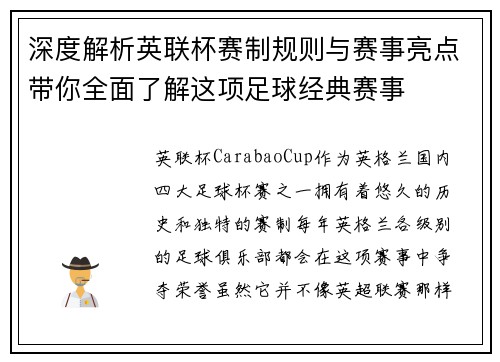 深度解析英联杯赛制规则与赛事亮点带你全面了解这项足球经典赛事

英联杯CarabaoCup作为英格兰国内四大足球杯赛之一拥有着悠久的历史和独特的赛制每年英格兰各级别的足球俱乐部都会在这项赛事中争夺荣誉虽然它并不像英超联赛那样